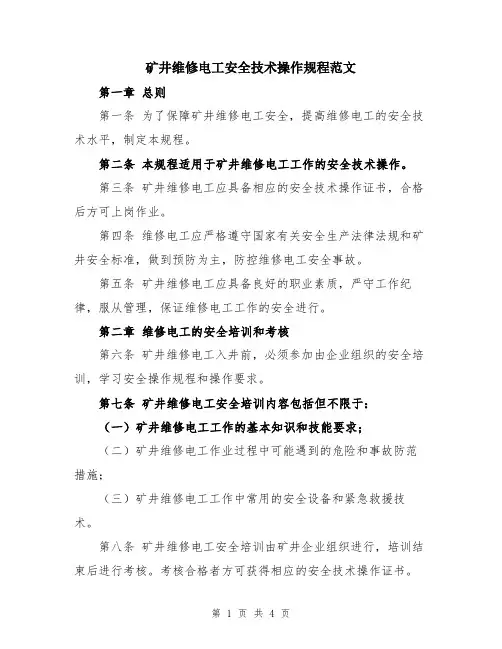 矿井维修电工安全技术操作规程范文

第一章 总则

第一条 为了保障矿井维修电工安全，提高维修电工的安全技术水平，制定本规程。

第二条 本规程适用于矿井维修电工工作的安全技术操作。

第三条 矿井维修电工应具备相应的安全技术操作证书，合格后方可上岗作业。

第四条 维修电工应严格遵守国家有关安全生产法律法规和矿井安全标准，做到预防为主，防控维修电工安全事故。

第五条 矿井维修电工应具备良好的职业素质，严守工作纪律，服从管理，保证维修电工工作的安全进行。

第二章 维修电工的安全培训和考核

第六条 矿井维修电工入井前，必须参加由企业组织的安全培训，学习安全操作规程和操作要求。

第七条 矿井维修电工安全培训内容包括但不限于：

（一）矿井维修电工工作的基本知识和技能要求；

（二）矿井维修电工作业过程中可能遇到的危险和事故防范措施；

（三）矿井维修电工工作中常用的安全设备和紧急救援技术。

第八条 矿井维修电工安全培训由矿井企业组织进行，培训结束后进行考核。考核合格者方可获得相应的安全技术操作证书。

第 1 页 共 4 页